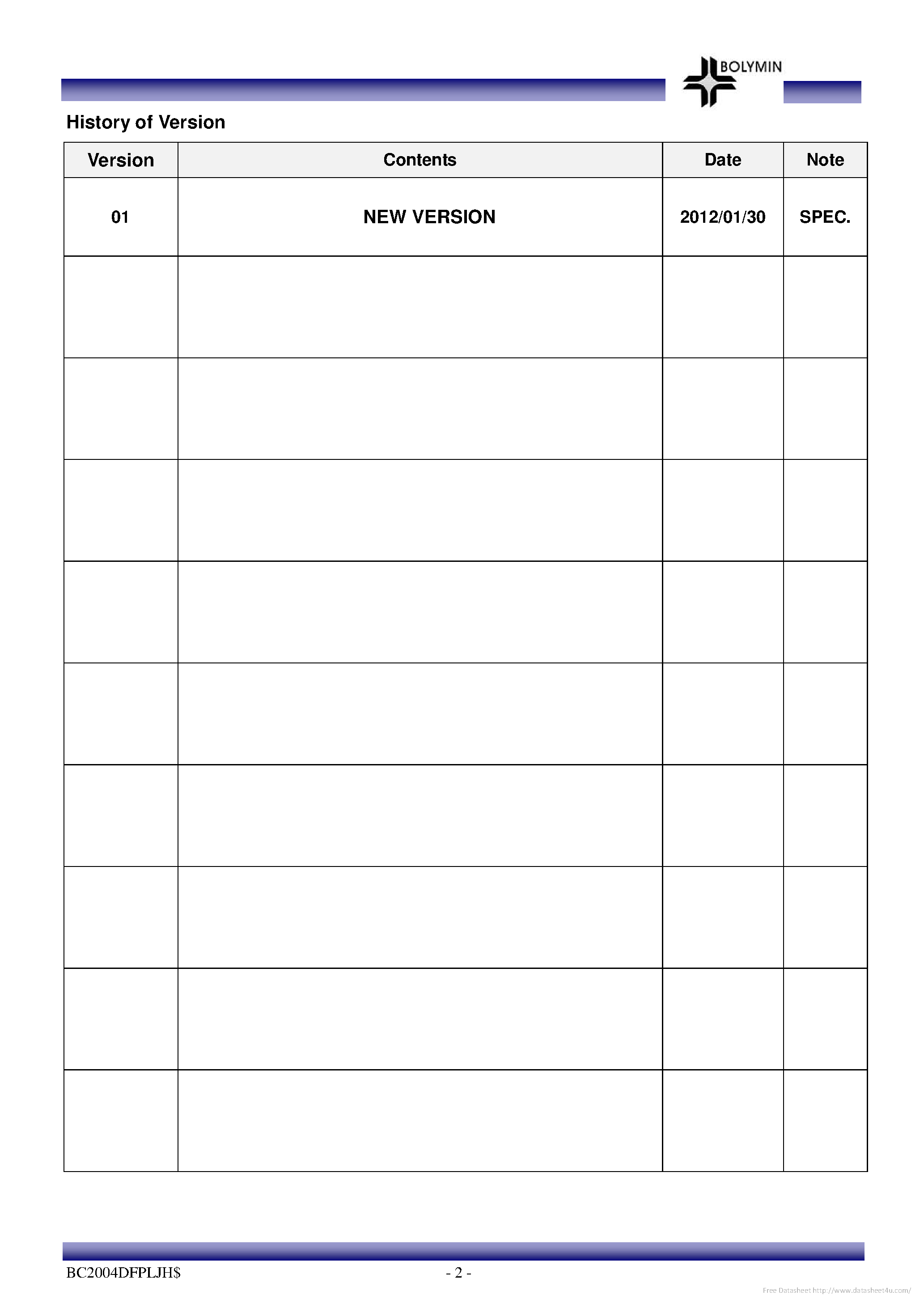 BOLYMIN

History of Version

| Version | Contents | Date | Note |
|---|---|---|---|
| 01 | NEW VERSION | 2012/01/30 | SPEC. |
| | | | |
| | | | |
| | | | |
| | | | |
| | | | |
| | | | |
| | | | |
| | | | |
| | | | |

BC2004DFPLJH$ - 2 -

Free Datasheet http://www.datasheet4u.com/